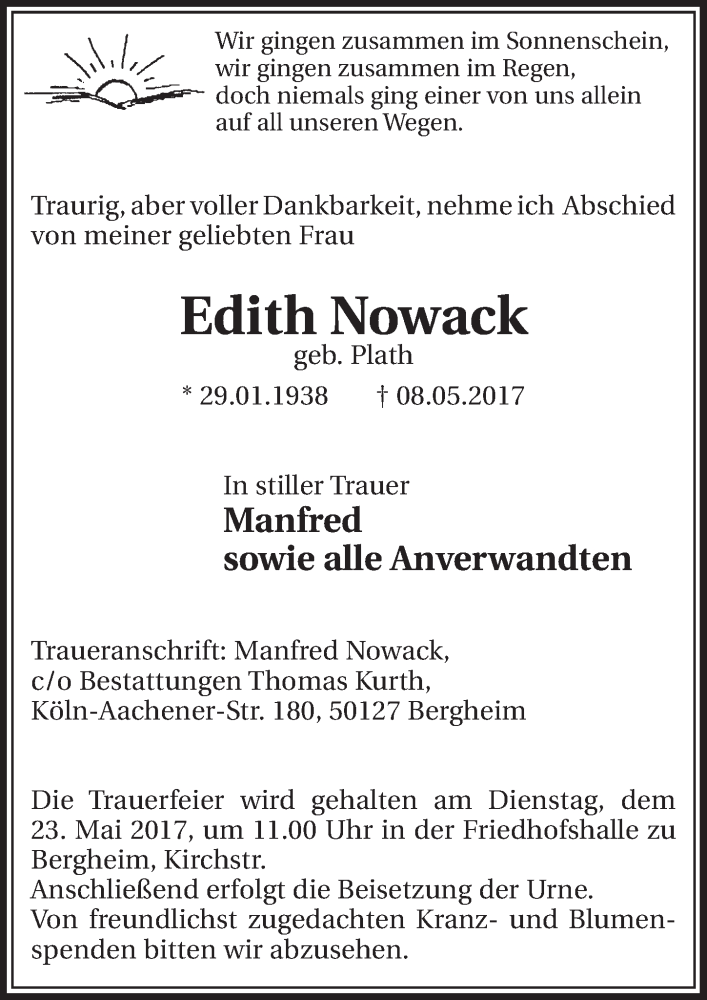 Wir gingen zusammen im Sonnenschein,
wir gingen zusammen im Regen,
doch niemals ging einer von uns allein
auf all unseren Wegen.

Traurig, aber voller Dankbarkeit, nehme ich Abschied von meiner geliebten Frau

Edith Nowack
geb. Plath
* 29.01.1938 † 08.05.2017

In stiller Trauer
Manfred
sowie alle Anverwandten

Traueranschrift: Manfred Nowack,
c/o Bestattungen Thomas Kurth,
Köln-Aachener-Str. 180, 50127 Bergheim

Die Trauerfeier wird gehalten am Dienstag, dem 23. Mai 2017, um 11.00 Uhr in der Friedhofshalle zu Bergheim, Kirchstr.
Anschließend erfolgt die Beisetzung der Urne.
Von freundlichst zugedachten Kranz- und Blumenspenden bitten wir abzusehen.